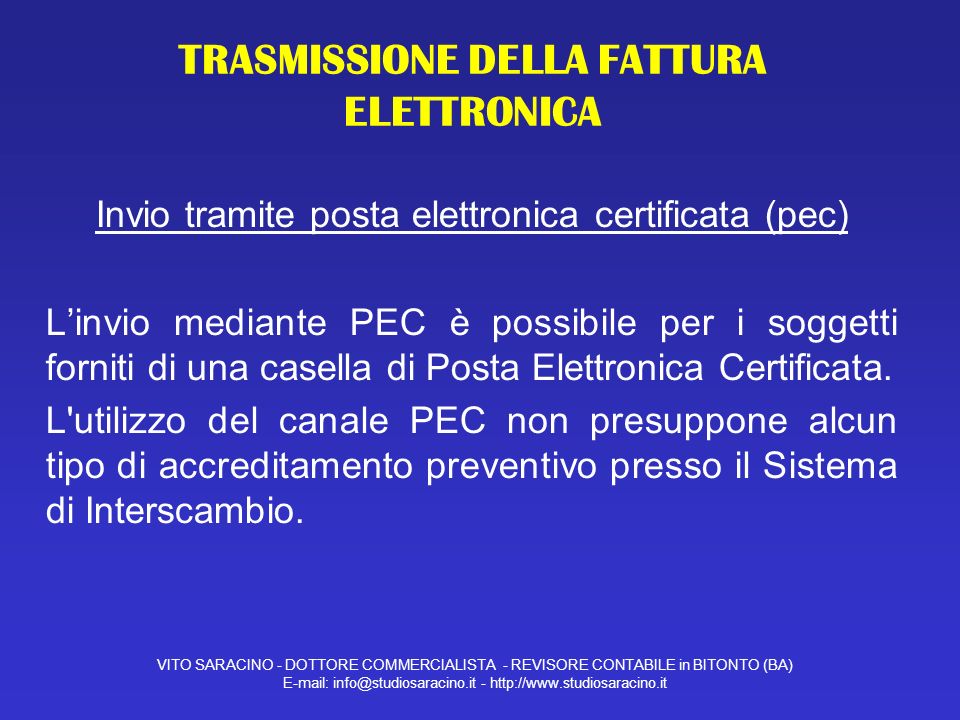 TRASMISSIONE DELLA FATTURA ELETTRONICA

Invio tramite posta elettronica certificata (pec)

L’invio mediante PEC è possibile per i soggetti forniti di una casella di Posta Elettronica Certificata.

L'utilizzo del canale PEC non presuppone alcun tipo di accreditamento preventivo presso il Sistema di Interscambio.

VITO SARACINO - DOTTORE COMMERCIALISTA - REVISORE CONTABILE in BITONTO (BA)
E-mail: info@studiosaracino.it - http://www.studiosaracino.it